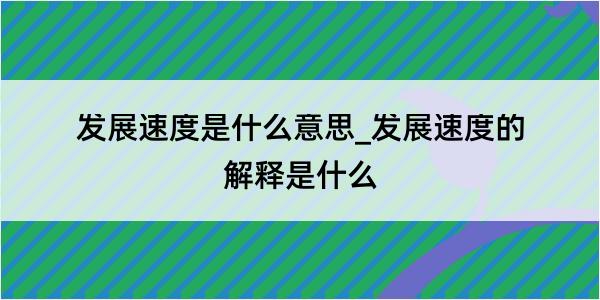 发展速度是什么意思_发展速度的解释是什么